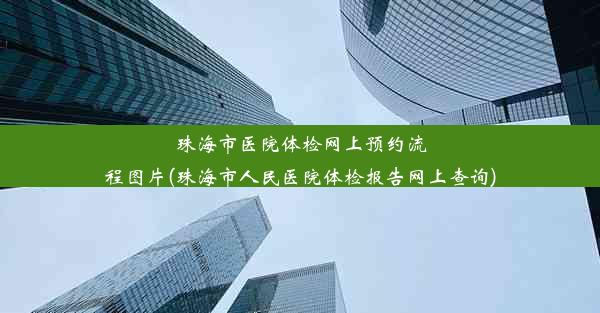 珠海市医院体检网上预约流程图片(珠海市人民医院体检报告网上查询)